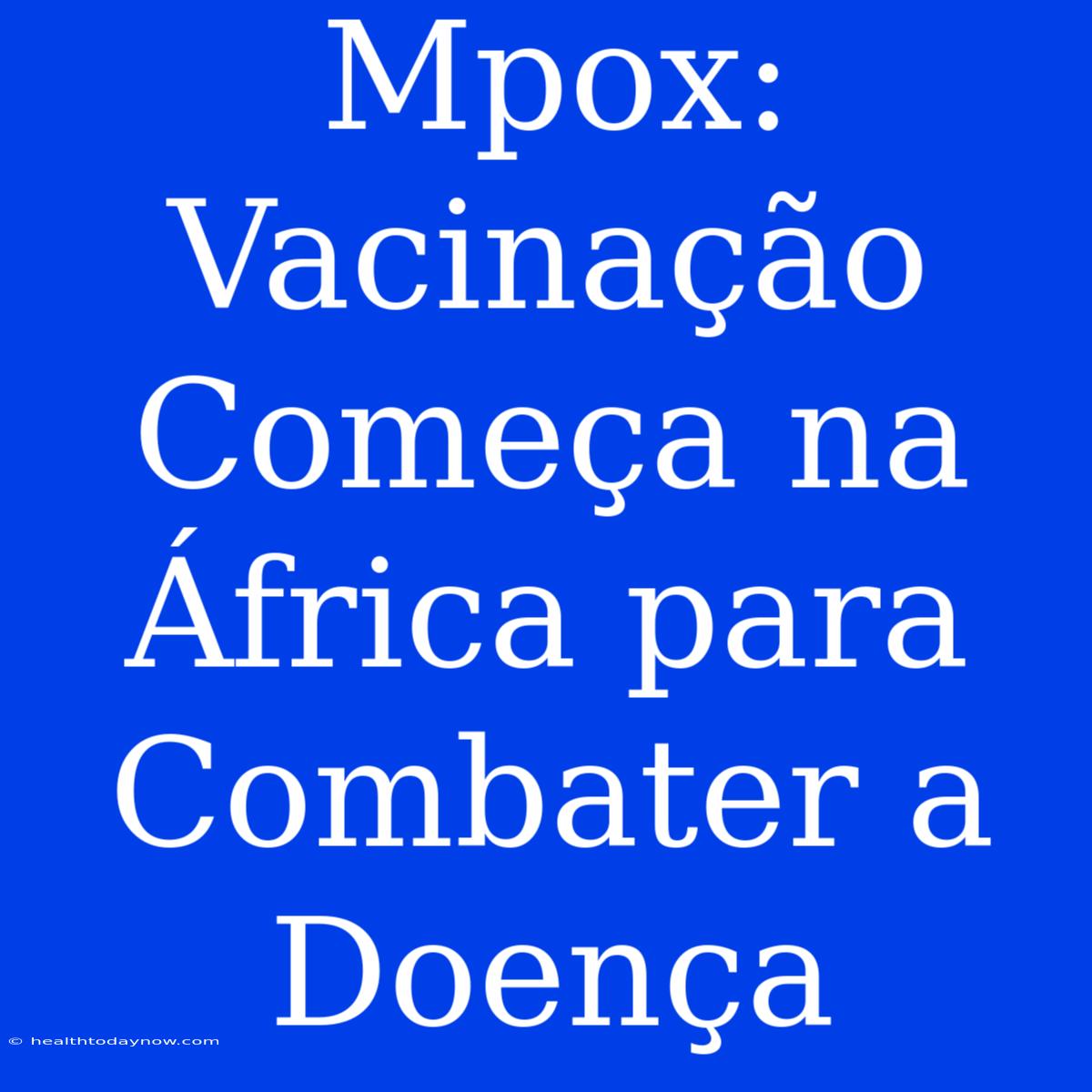 Mpox: Vacinação Começa na África para Combater a Doença

© healthtodaynow.com